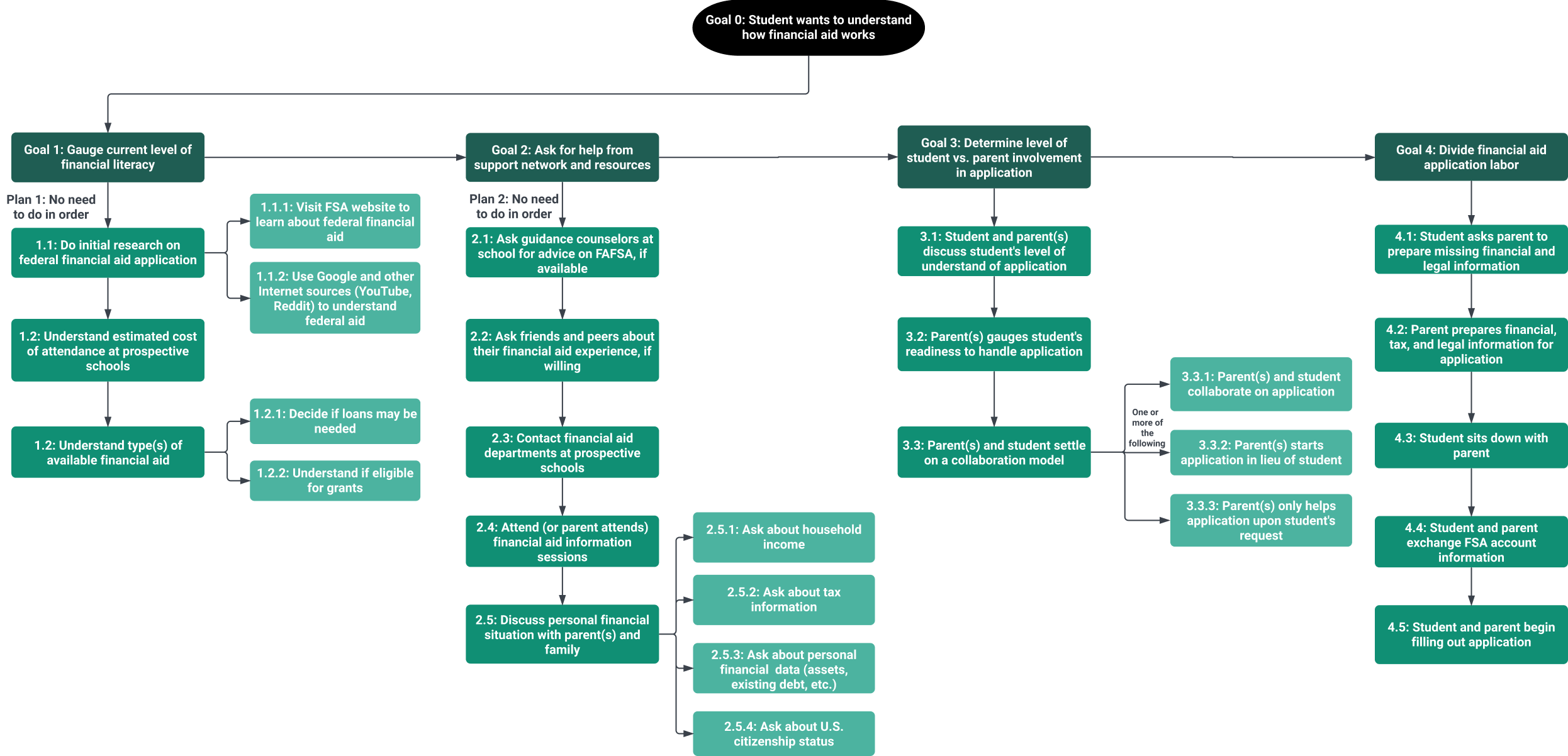 Goal 0: Student wants to understand how financial aid works

Goal 1: Gauge current level of financial literacy

Plan 1: No need to do in order

1.1: Do initial research on federal financial aid application

1.1.1: Visit FSA website to learn about federal financial aid

1.1.2: Use Google and other Internet sources (YouTube, Reddit) to understand federal aid

1.2: Understand estimated cost of attendance at prospective schools

1.2: Understand type(s) of available financial aid

1.2.1: Decide if loans may be needed

1.2.2: Understand if eligible for grants

Goal 2: Ask for help from support network and resources

Plan 2: No need to do in order

2.1: Ask guidance counselors at school for advice on FAFSA, if available

2.2: Ask friends and peers about their financial aid experience, if willing

2.3: Contact financial aid departments at prospective schools

2.4: Attend (or parent attends) financial aid information sessions

2.5: Discuss personal financial situation with parent(s) and family

2.5.1: Ask about household income

2.5.2: Ask about tax information

2.5.3: Ask about personal financial data (assets, existing debt, etc.)

2.5.4: Ask about U.S. citizenship status

Goal 3: Determine level of student vs. parent involvement in application

3.1: Student and parent(s) discuss student's level of understand of application

3.2: Parent(s) gauges student's readiness to handle application

3.3: Parent(s) and student settle on a collaboration model

One or more of the following

3.3.1: Parent(s) and student collaborate on application

3.3.2: Parent(s) starts application in lieu of student

3.3.3: Parent(s) only helps application upon student's request

Goal 4: Divide financial aid application labor

4.1: Student asks parent to prepare missing financial and legal information

4.2: Parent prepares financial, tax, and legal information for application

4.3: Student sits down with parent

4.4: Student and parent exchange FSA account information

4.5: Student and parent begin filling out application